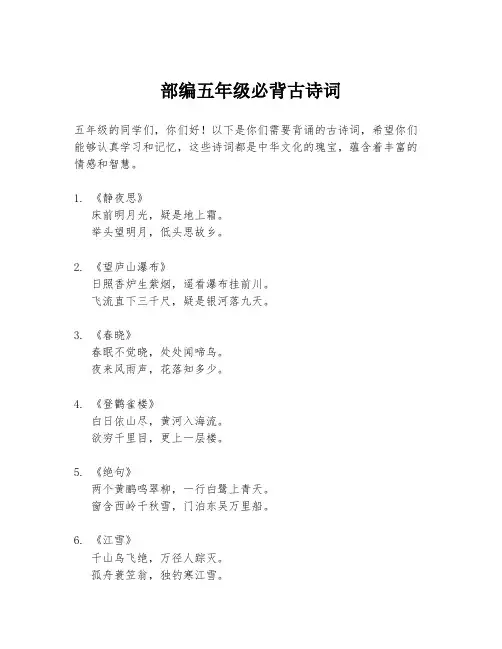 部编五年级必背古诗词

五年级的同学们，你们好！以下是你们需要背诵的古诗词，希望你们能够认真学习和记忆，这些诗词都是中华文化的瑰宝，蕴含着丰富的情感和智慧。

1. 《静夜思》
床前明月光，疑是地上霜。
举头望明月，低头思故乡。

2. 《望庐山瀑布》
日照香炉生紫烟，遥看瀑布挂前川。
飞流直下三千尺，疑是银河落九天。

3. 《春晓》
春眠不觉晓，处处闻啼鸟。
夜来风雨声，花落知多少。

4. 《登鹳雀楼》
白日依山尽，黄河入海流。
欲穷千里目，更上一层楼。

5. 《绝句》
两个黄鹂鸣翠柳，一行白鹭上青天。
窗含西岭千秋雪，门泊东吴万里船。

6. 《江雪》
千山鸟飞绝，万径人踪灭。
孤舟蓑笠翁，独钓寒江雪。